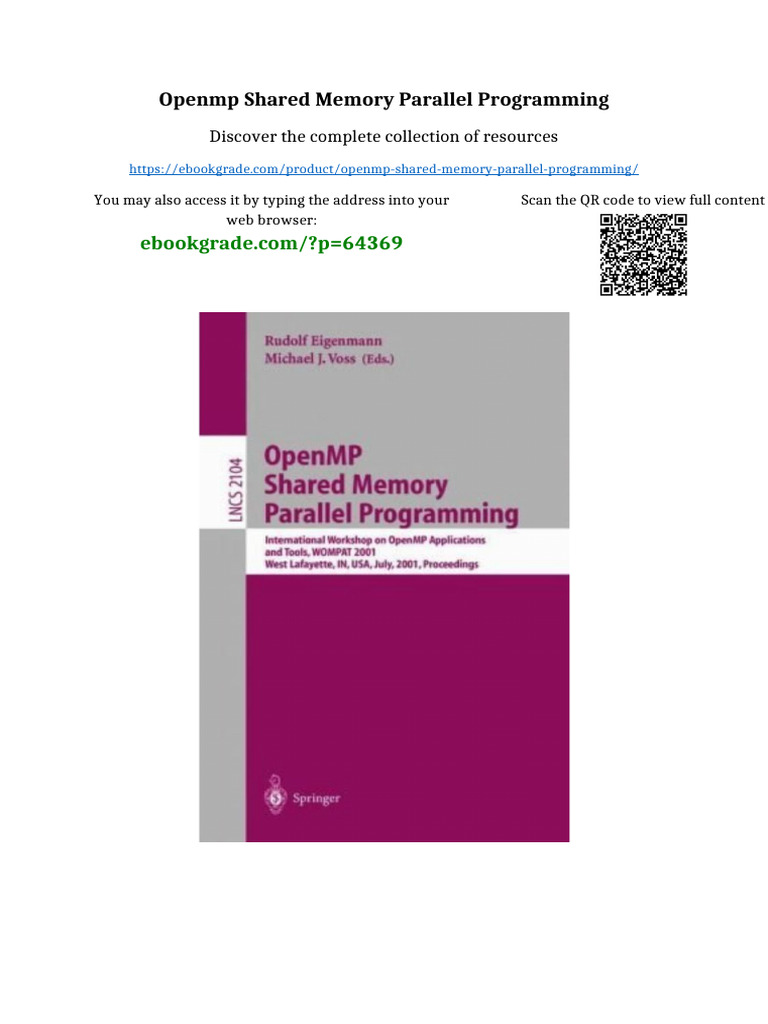 Openmp Shared Memory Parallel Programming

Discover the complete collection of resources

https://ebookgrade.com/product/openmp-shared-memory-parallel-programming/

You may also access it by typing the address into your web browser:

ebookgrade.com/?p=64369

Scan the QR code to view full content

Rudolf Eigenmann
Michael J. Voss (Eds.)

LNCS 2104

OpenMP
Shared Memory
Parallel Programming

International Workshop on OpenMP Applications and Tools, WOMPAT 2001
West Lafayette, IN, USA, July, 2001, Proceedings

Springer